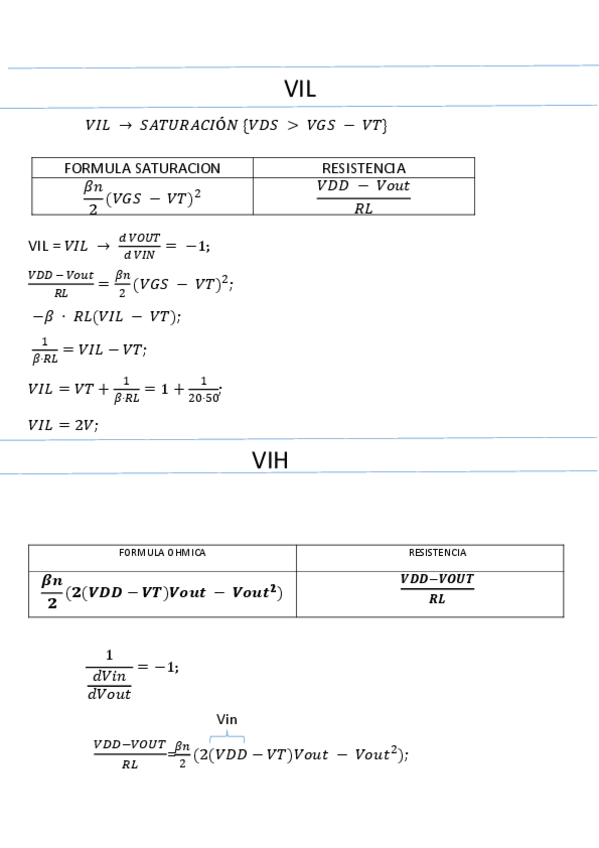 VIL

$VIL \rightarrow SATURACIÓN \{VDS > VGS - VT\}$

| FORMULA SATURACION | RESISTENCIA |
|---|---|
| $\frac{\beta n}{2}(VGS - VT)^2$ | $\frac{VDD - Vout}{RL}$ |

VIL = $VIL \rightarrow \frac{d\,VOUT}{d\,VIN} = -1;$

$\frac{VDD - Vout}{RL} = \frac{\beta n}{2}(VGS - VT)^2;$

$-\beta \cdot RL(VIL - VT);$

$\frac{1}{\beta \cdot RL} = VIL - VT;$

$VIL = VT + \frac{1}{\beta \cdot RL} = 1 + \frac{1}{20 \cdot 50};$

$VIL = 2V;$

VIH

| FORMULA OHMICA | RESISTENCIA |
|---|---|
| $\frac{\beta n}{2}(2(VDD - VT)Vout - Vout^2)$ | $\frac{VDD - VOUT}{RL}$ |

$\frac{1}{\frac{dVin}{dVout}} = -1;$

Vin

$\frac{VDD - VOUT}{RL} = \frac{\beta n}{2}(2(VDD - VT)Vout - Vout^2);$